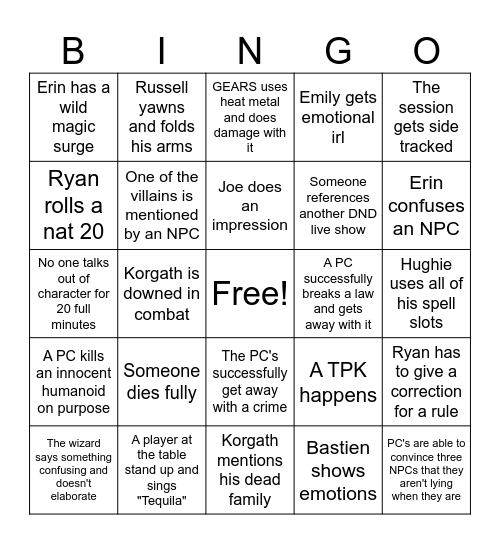 | B | I | N | G | O |
|---|---|---|---|---|
| Erin has a wild magic surge | Russell yawns and folds his arms | GEARS uses heat metal and does damage with it | Emily gets emotional irl | The session gets side tracked |
| Ryan rolls a nat 20 | One of the villains is mentioned by an NPC | Joe does an impression | Someone references another DND live show | Erin confuses an NPC |
| No one talks out of character for 20 full minutes | Korgath is downed in combat | Free! | A PC successfully breaks a law and gets away with it | Hughie uses all of his spell slots |
| A PC kills an innocent humanoid on purpose | Someone dies fully | The PC's successfully get away with a crime | A TPK happens | Ryan has to give a correction for a rule |
| The wizard says something confusing and doesn't elaborate | A player at the table stand up and sings "Tequila" | Korgath mentions his dead family | Bastien shows emotions | PC's are able to convince three NPCs that they aren't lying when they are |